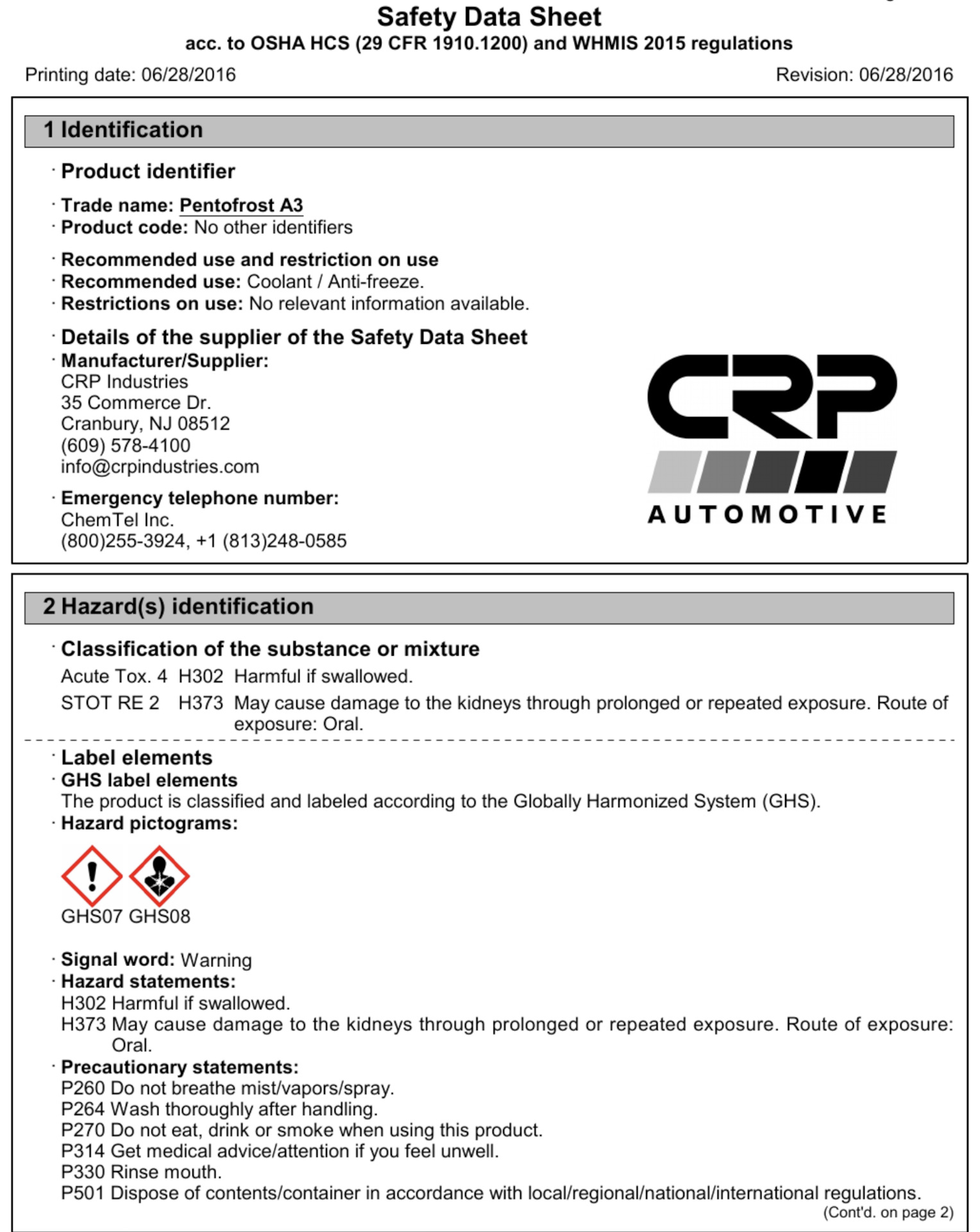 Safety Data Sheet
acc. to OSHA HCS (29 CFR 1910.1200) and WHMIS 2015 regulations

Printing date: 06/28/2016

Revision: 06/28/2016

1 Identification

· Product identifier

· Trade name: Pentofrost A3
· Product code: No other identifiers

· Recommended use and restriction on use
· Recommended use: Coolant / Anti-freeze.
· Restrictions on use: No relevant information available.

· Details of the supplier of the Safety Data Sheet
· Manufacturer/Supplier:
CRP Industries
35 Commerce Dr.
Cranbury, NJ 08512
(609) 578-4100
info@crpindustries.com

· Emergency telephone number:
ChemTel Inc.
(800)255-3924, +1 (813)248-0585

CRP
AUTOMOTIVE

2 Hazard(s) identification

· Classification of the substance or mixture

Acute Tox. 4 H302 Harmful if swallowed.

STOT RE 2 H373 May cause damage to the kidneys through prolonged or repeated exposure. Route of exposure: Oral.

· Label elements
· GHS label elements
The product is classified and labeled according to the Globally Harmonized System (GHS).
· Hazard pictograms:

GHS07 GHS08

· Signal word: Warning
· Hazard statements:
H302 Harmful if swallowed.
H373 May cause damage to the kidneys through prolonged or repeated exposure. Route of exposure: Oral.
· Precautionary statements:
P260 Do not breathe mist/vapors/spray.
P264 Wash thoroughly after handling.
P270 Do not eat, drink or smoke when using this product.
P314 Get medical advice/attention if you feel unwell.
P330 Rinse mouth.
P501 Dispose of contents/container in accordance with local/regional/national/international regulations.

(Cont'd. on page 2)